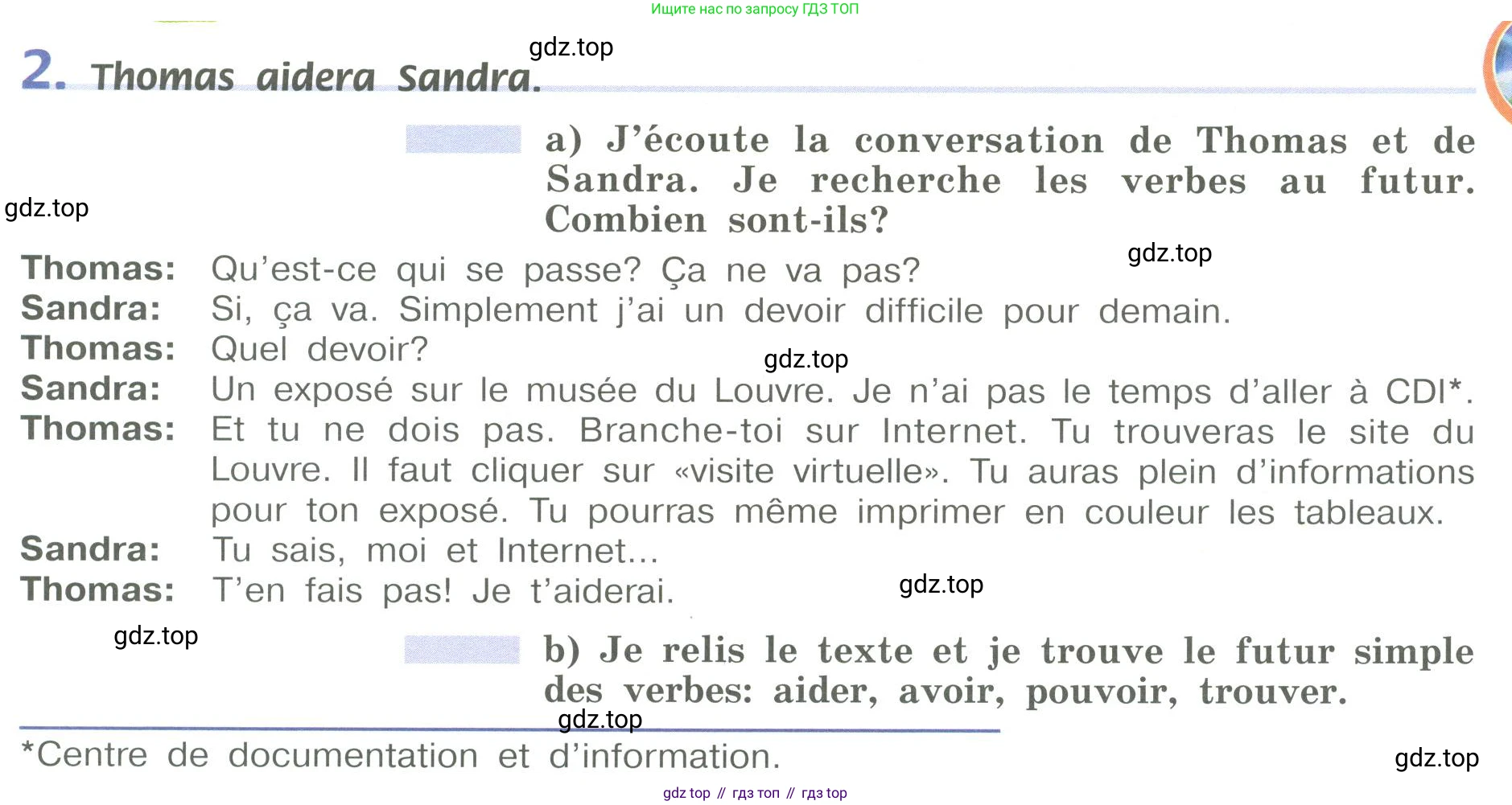 Ищите нас по запросу ГДЗ ТОП

gdz.top

2. Thomas aidera Sandra.

a) J'écoute la conversation de Thomas et de Sandra. Je recherche les verbes au futur. Combien sont-ils?

gdz.top

gdz.top

Thomas: Qu'est-ce qui se passe? Ça ne va pas?
Sandra: Si, ça va. Simplement j'ai un devoir difficile pour demain.
Thomas: Quel devoir?

gdz.top

Sandra: Un exposé sur le musée du Louvre. Je n'ai pas le temps d'aller à CDI*.
Thomas: Et tu ne dois pas. Branche-toi sur Internet. Tu trouveras le site du Louvre. Il faut cliquer sur «visite virtuelle». Tu auras plein d'informations pour ton exposé. Tu pourras même imprimer en couleur les tableaux.
Sandra: Tu sais, moi et Internet...
Thomas: T'en fais pas! Je t'aiderai.

gdz.top

gdz.top

b) Je relis le texte et je trouve le futur simple des verbes: aider, avoir, pouvoir, trouver.

gdz.top

*Centre de documentation et d'information.

gdz.top

gdz top // гдз топ // гдз top